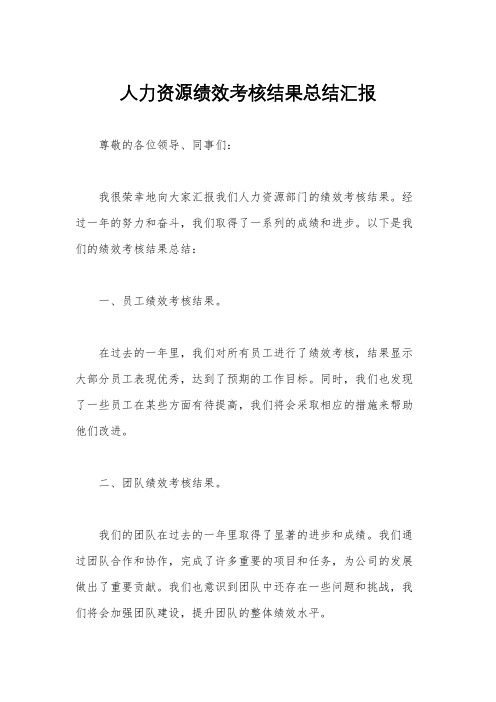 人力资源绩效考核结果总结汇报

尊敬的各位领导、同事们：

我很荣幸地向大家汇报我们人力资源部门的绩效考核结果。经过一年的努力和奋斗，我们取得了一系列的成绩和进步。以下是我们的绩效考核结果总结：

一、员工绩效考核结果。

在过去的一年里，我们对所有员工进行了绩效考核，结果显示大部分员工表现优秀，达到了预期的工作目标。同时，我们也发现了一些员工在某些方面有待提高，我们将会采取相应的措施来帮助他们改进。

二、团队绩效考核结果。

我们的团队在过去的一年里取得了显著的进步和成绩。我们通过团队合作和协作，完成了许多重要的项目和任务，为公司的发展做出了重要贡献。我们也意识到团队中还存在一些问题和挑战，我们将会加强团队建设，提升团队的整体绩效水平。